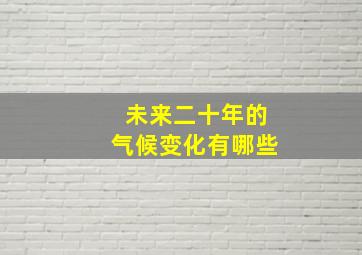 未来二十年的
气候变化有哪些